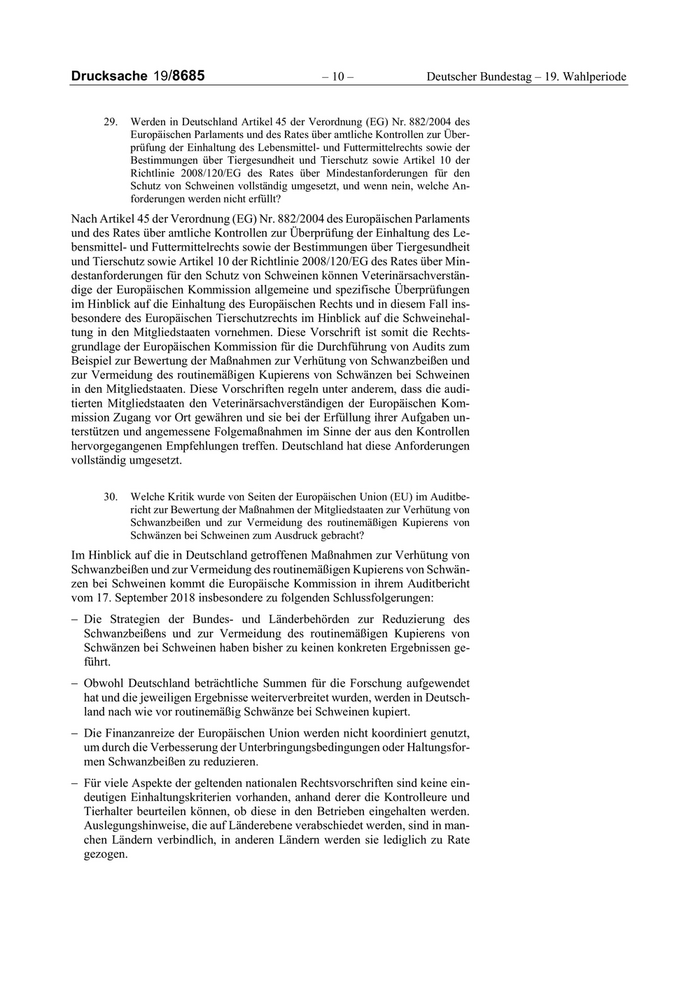 Drucksache 19/8685 – 10 – Deutscher Bundestag – 19. Wahlperiode

29. Werden in Deutschland Artikel 45 der Verordnung (EG) Nr. 882/2004 des Europäischen Parlaments und des Rates über amtliche Kontrollen zur Überprüfung der Einhaltung des Lebensmittel- und Futtermittelrechts sowie der Bestimmungen über Tiergesundheit und Tierschutz sowie Artikel 10 der Richtlinie 2008/120/EG des Rates über Mindestanforderungen für den Schutz von Schweinen vollständig umgesetzt, und wenn nein, welche Anforderungen werden nicht erfüllt?

Nach Artikel 45 der Verordnung (EG) Nr. 882/2004 des Europäischen Parlaments und des Rates über amtliche Kontrollen zur Überprüfung der Einhaltung des Lebensmittel- und Futtermittelrechts sowie der Bestimmungen über Tiergesundheit und Tierschutz sowie Artikel 10 der Richtlinie 2008/120/EG des Rates über Mindestanforderungen für den Schutz von Schweinen können Veterinärsachverständige der Europäischen Kommission allgemeine und spezifische Überprüfungen im Hinblick auf die Einhaltung des Europäischen Rechts und in diesem Fall insbesondere des Europäischen Tierschutzrechts im Hinblick auf die Schweinehaltung in den Mitgliedstaaten vornehmen. Diese Vorschrift ist somit die Rechtsgrundlage der Europäischen Kommission für die Durchführung von Audits zum Beispiel zur Bewertung der Maßnahmen zur Verhütung von Schwanzbeißen und zur Vermeidung des routinemäßigen Kupierens von Schwänzen bei Schweinen in den Mitgliedstaaten. Diese Vorschriften regeln unter anderem, dass die auditierten Mitgliedstaaten den Veterinärsachverständigen der Europäischen Kommission Zugang vor Ort gewähren und sie bei der Erfüllung ihrer Aufgaben unterstützen und angemessene Folgemaßnahmen im Sinne der aus den Kontrollen hervorgegangenen Empfehlungen treffen. Deutschland hat diese Anforderungen vollständig umgesetzt.

30. Welche Kritik wurde von Seiten der Europäischen Union (EU) im Auditbericht zur Bewertung der Maßnahmen der Mitgliedstaaten zur Verhütung von Schwanzbeißen und zur Vermeidung des routinemäßigen Kupierens von Schwänzen bei Schweinen zum Ausdruck gebracht?

Im Hinblick auf die in Deutschland getroffenen Maßnahmen zur Verhütung von Schwanzbeißen und zur Vermeidung des routinemäßigen Kupierens von Schwänzen bei Schweinen kommt die Europäische Kommission in ihrem Auditbericht vom 17. September 2018 insbesondere zu folgenden Schlussfolgerungen:

– Die Strategien der Bundes- und Länderbehörden zur Reduzierung des Schwanzbeißens und zur Vermeidung des routinemäßigen Kupierens von Schwänzen bei Schweinen haben bisher zu keinen konkreten Ergebnissen geführt.

– Obwohl Deutschland beträchtliche Summen für die Forschung aufgewendet hat und die jeweiligen Ergebnisse weiterverbreitet wurden, werden in Deutschland nach wie vor routinemäßig Schwänze bei Schweinen kupiert.

– Die Finanzanreize der Europäischen Union werden nicht koordiniert genutzt, um durch die Verbesserung der Unterbringungsbedingungen oder Haltungsformen Schwanzbeißen zu reduzieren.

– Für viele Aspekte der geltenden nationalen Rechtsvorschriften sind keine eindeutigen Einhaltungskriterien vorhanden, anhand derer die Kontrolleure und Tierhalter beurteilen können, ob diese in den Betrieben eingehalten werden. Auslegungshinweise, die auf Länderebene verabschiedet werden, sind in manchen Ländern verbindlich, in anderen Ländern werden sie lediglich zu Rate gezogen.